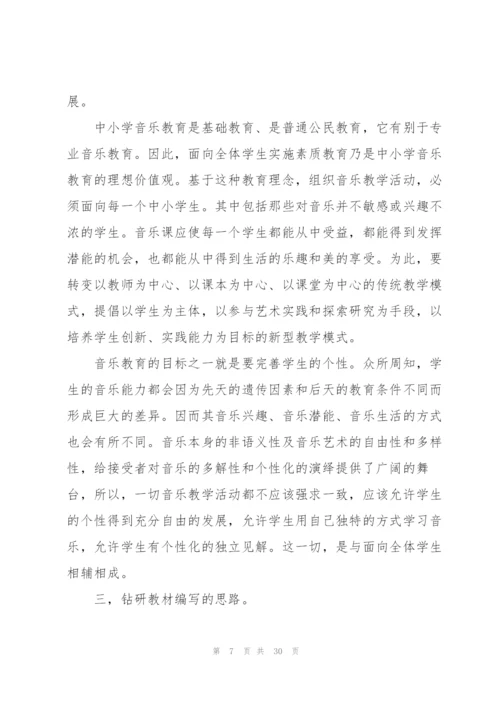 展。

中小学音乐教育是基础教育、是普通公民教育，它有别于专业音乐教育。因此，面向全体学生实施素质教育乃是中小学音乐教育的理想价值观。基于这种教育理念，组织音乐教学活动，必须面向每一个中小学生。其中包括那些对音乐并不敏感或兴趣不浓的学生。音乐课应使每一个学生都能从中受益，都能得到发挥潜能的机会，也都能从中得到生活的乐趣和美的享受。为此，要转变以教师为中心、以课本为中心、以课堂为中心的传统教学模式，提倡以学生为主体，以参与艺术实践和探索研究为手段，以培养学生创新、实践能力为目标的新型教学模式。

音乐教育的目标之一就是要完善学生的个性。众所周知，学生的音乐能力都会因为先天的遗传因素和后天的教育条件不同而形成巨大的差异。因而其音乐兴趣、音乐潜能、音乐生活的方式也会有所不同。音乐本身的非语义性及音乐艺术的自由性和多样性，给接受者对音乐的多解性和个性化的演绎提供了广阔的舞台，所以，一切音乐教学活动都不应该强求一致，应该允许学生的个性得到充分自由的发展，允许学生用自己独特的方式学习音乐，允许学生有个性化的独立见解。这一切，是与面向全体学生相辅相成。

三，钻研教材编写的思路。

第 7 页 共 30 页